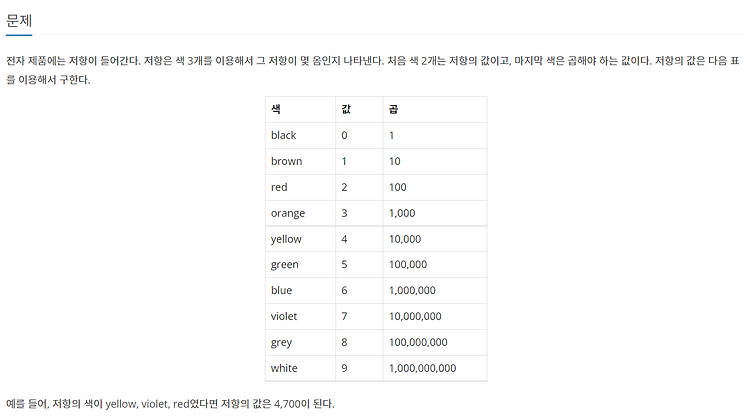 문제

전자 제품에는 저항이 들어간다. 저항은 색 3개를 이용해서 그 저항이 몇 옴인지 나타낸다. 처음 색 2개는 저항의 값이고, 마지막 색은 곱해야 하는 값이다. 저항의 값은 다음 표를 이용해서 구한다.

| 색 | 값 | 곱 |
|---|---|---|
| black | 0 | 1 |
| brown | 1 | 10 |
| red | 2 | 100 |
| orange | 3 | 1,000 |
| yellow | 4 | 10,000 |
| green | 5 | 100,000 |
| blue | 6 | 1,000,000 |
| violet | 7 | 10,000,000 |
| grey | 8 | 100,000,000 |
| white | 9 | 1,000,000,000 |

예를 들어, 저항의 색이 yellow, violet, red였다면 저항의 값은 4,700이 된다.